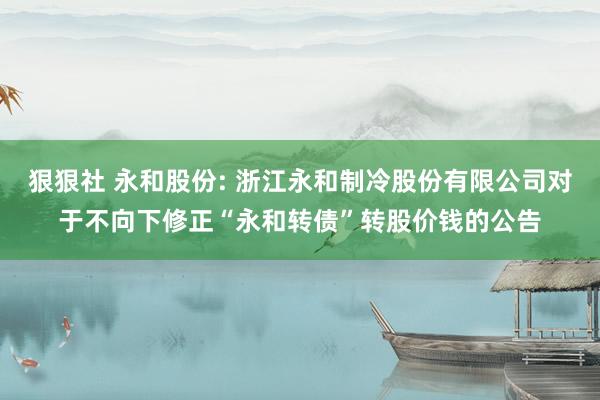 狠狠社 永和股份: 浙江永和制冷股份有限公司对于不向下修正“永和转债”转股价钱的公告